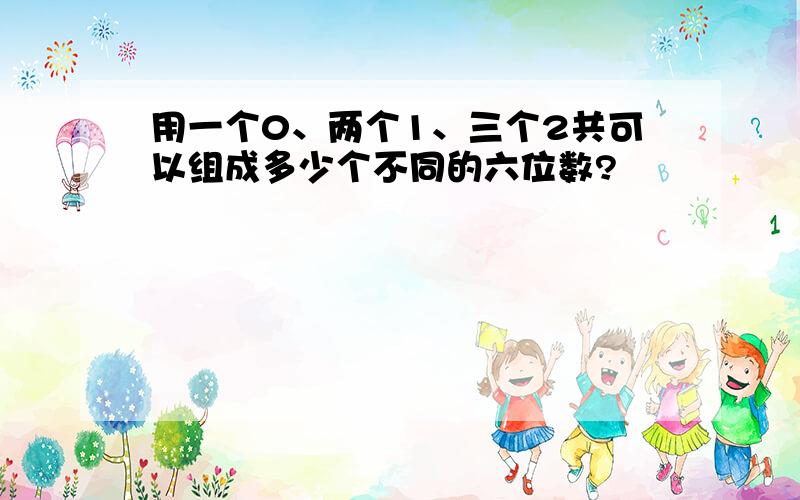 用一个0、两个1、三个2共可以组成多少个不同的六位数?

1
2
?
B
+
C
1